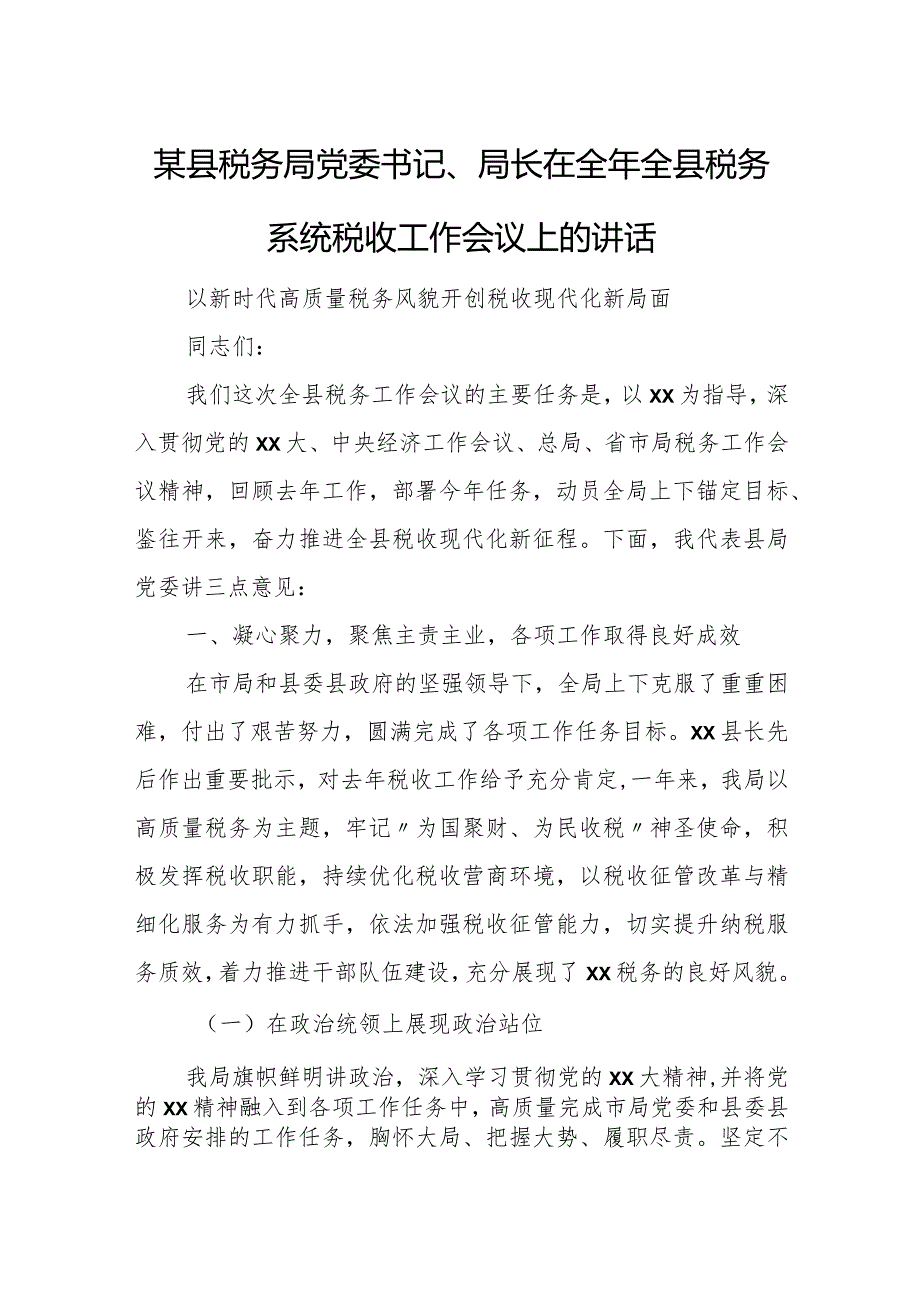 某县税务局党委书记、局长在全年全县税务系统税收工作会议上的讲话

以新时代高质量税务风貌开创税收现代化新局面

同志们：

我们这次全县税务工作会议的主要任务是，以XX为指导，深入贯彻党的XX大、中央经济工作会议、总局、省市局税务工作会议精神，回顾去年工作，部署今年任务，动员全局上下锚定目标、鉴往开来，奋力推进全县税收现代化新征程。下面，我代表县局党委讲三点意见：

一、凝心聚力，聚焦主责主业，各项工作取得良好成效

在市局和县委县政府的坚强领导下，全局上下克服了重重困难，付出了艰苦努力，圆满完成了各项工作任务目标。XX县长先后作出重要批示，对去年税收工作给予充分肯定，一年来，我局以高质量税务为主题，牢记〃为国聚财、为民收税〃神圣使命，积极发挥税收职能，持续优化税收营商环境，以税收征管改革与精细化服务为有力抓手，依法加强税收征管能力，切实提升纳税服务质效，着力推进干部队伍建设，充分展现了XX税务的良好风貌。

（一）在政治统领上展现政治站位

我局旗帜鲜明讲政治，深入学习贯彻党的XX大精神，并将党的XX精神融入到各项工作任务中，高质量完成市局党委和县委县政府安排的工作任务，胸怀大局、把握大势、履职尽责。坚定不